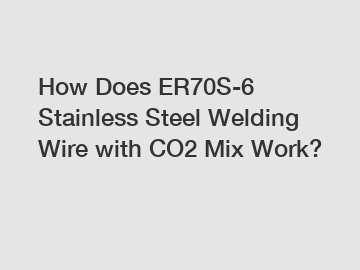 How Does ER70S-6 Stainless Steel Welding Wire with CO2 Mix Work?